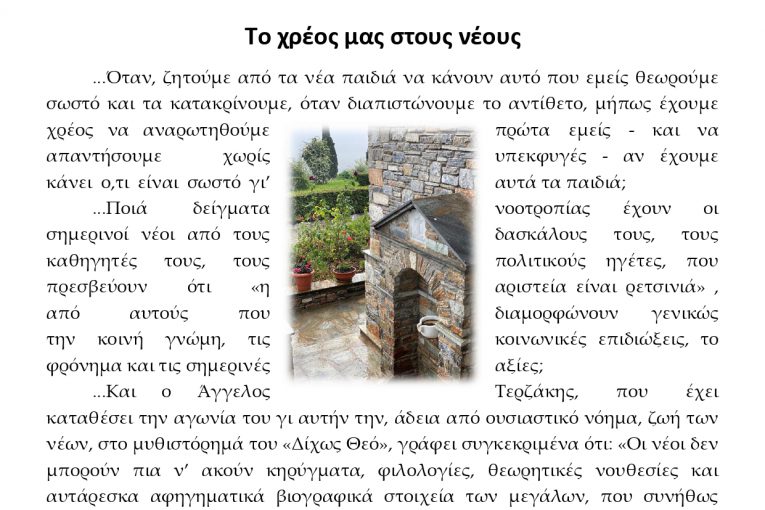 Το χρέος μας στους νέους

...Όταν, ζητούμε από τα νέα παιδιά να κάνουν αυτό που εμείς θεωρούμε σωστό και τα κατακρίνουμε, όταν διαπιστώνουμε το αντίθετο, μήπως έχουμε χρέος να αναρωτηθούμε πρώτα εμείς - και να απαντήσουμε χωρίς υπεκφυγές - αν έχουμε κάνει ο,τι είναι σωστό γι' αυτά τα παιδιά;

...Ποιά δείγματα νοοτροπίας έχουν οι σημερινοί νέοι από τους δασκάλους τους, τους καθηγητές τους, τους πολιτικούς ηγέτες, που πρεσβεύουν ότι «η αριστεία είναι ρετσινιά» , από αυτούς που διαμορφώνουν γενικώς την κοινή γνώμη, τις κοινωνικές επιδιώξεις, το φρόνημα και τις σημερινές αξίες;

...Και ο Άγγελος Τερζάκης, που έχει καταθέσει την αγωνία του γι αυτήν την, άδεια από ουσιαστικό νόημα, ζωή των νέων, στο μυθιστόρημά του «Δίχως Θεό», γράφει συγκεκριμένα ότι: «Οι νέοι δεν μπορούν πια ν' ακούν κηρύγματα, φιλολογίες, θεωρητικές νουθεσίες και αυτάρεσκα αφηγηματικά βιογραφικά στοιχεία των μεγάλων, που συνήθως